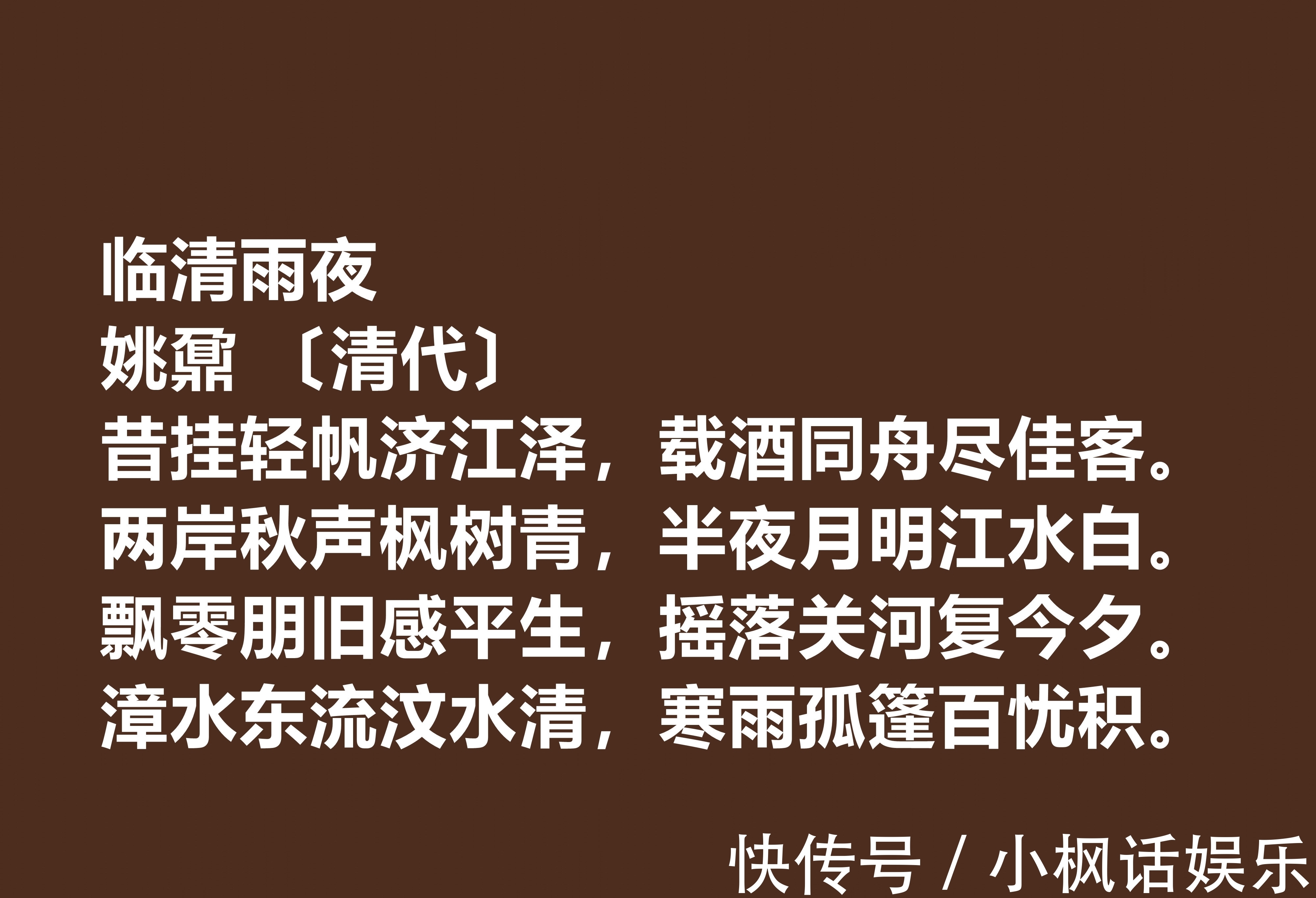 临清雨夜
姚鼐 〔清代〕
昔挂轻帆济江泽，载酒同舟尽佳客。
两岸秋声枫树青，半夜月明江水白。
飘零朋旧感平生，摇落关河复今夕。
漳水东流汶水清，寒雨孤篷百忧积。

快传号 / 小枫话娱乐